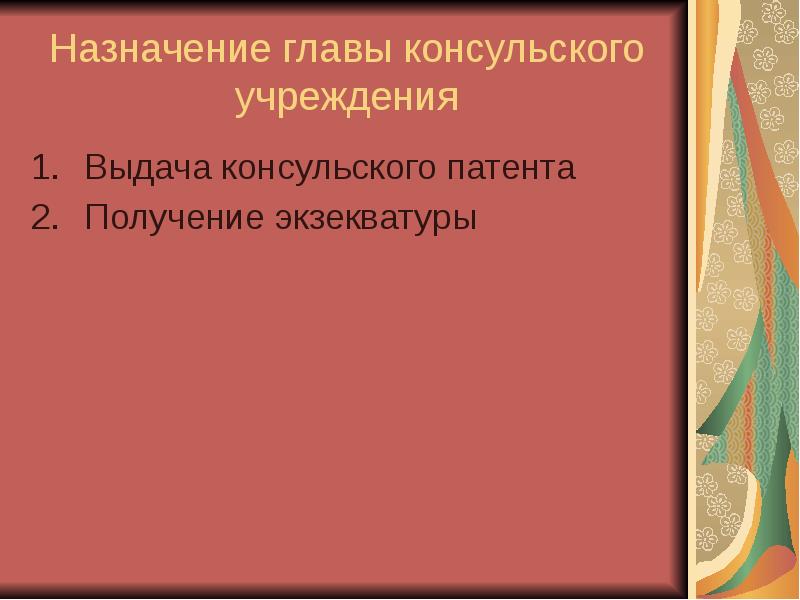 Назначение главы консульского учреждения

1. Выдача консульского патента
2. Получение экзекватуры